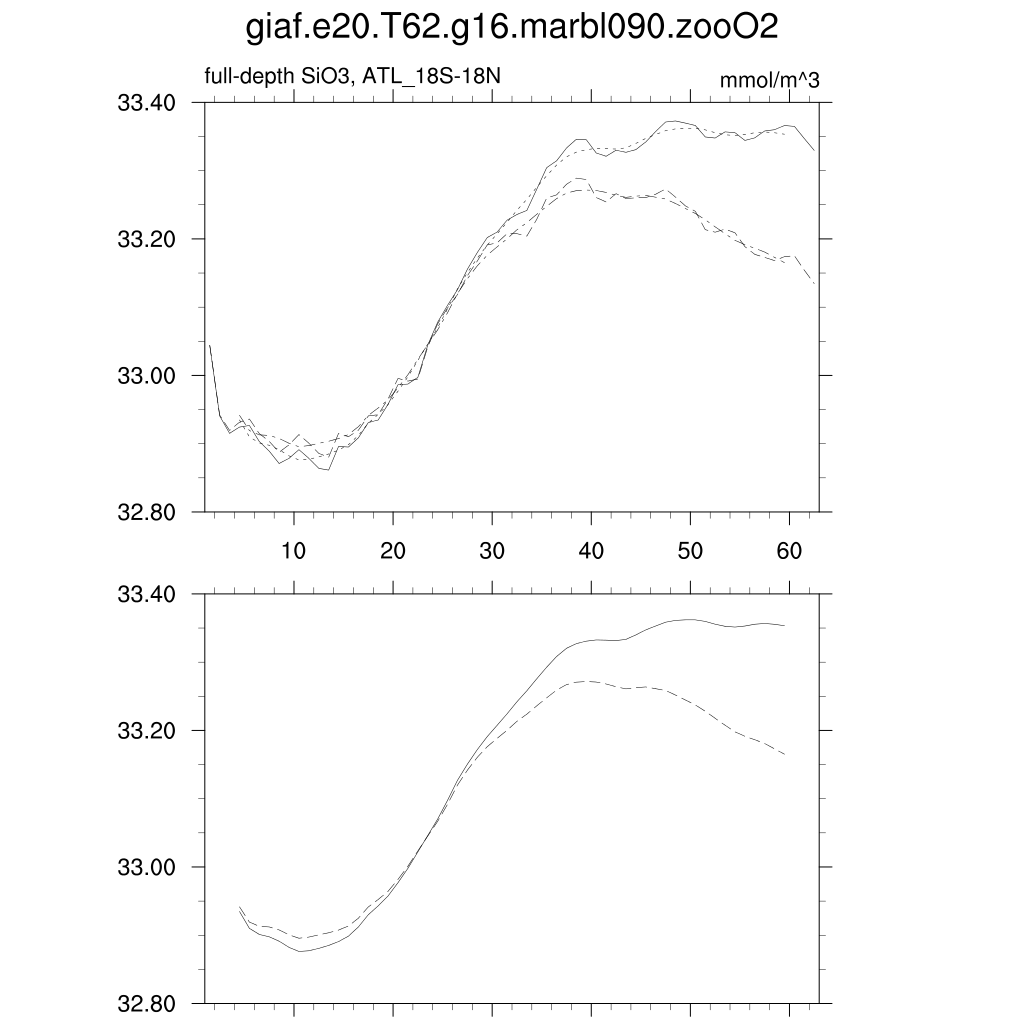 giaf.e20.T62.g16.marbl090.zooO2

full-depth SiO3, ATL_18S-18N

mmol/m^3

33.40
33.20
33.00
32.80

10
20
30
40
50
60

33.40
33.20
33.00
32.80